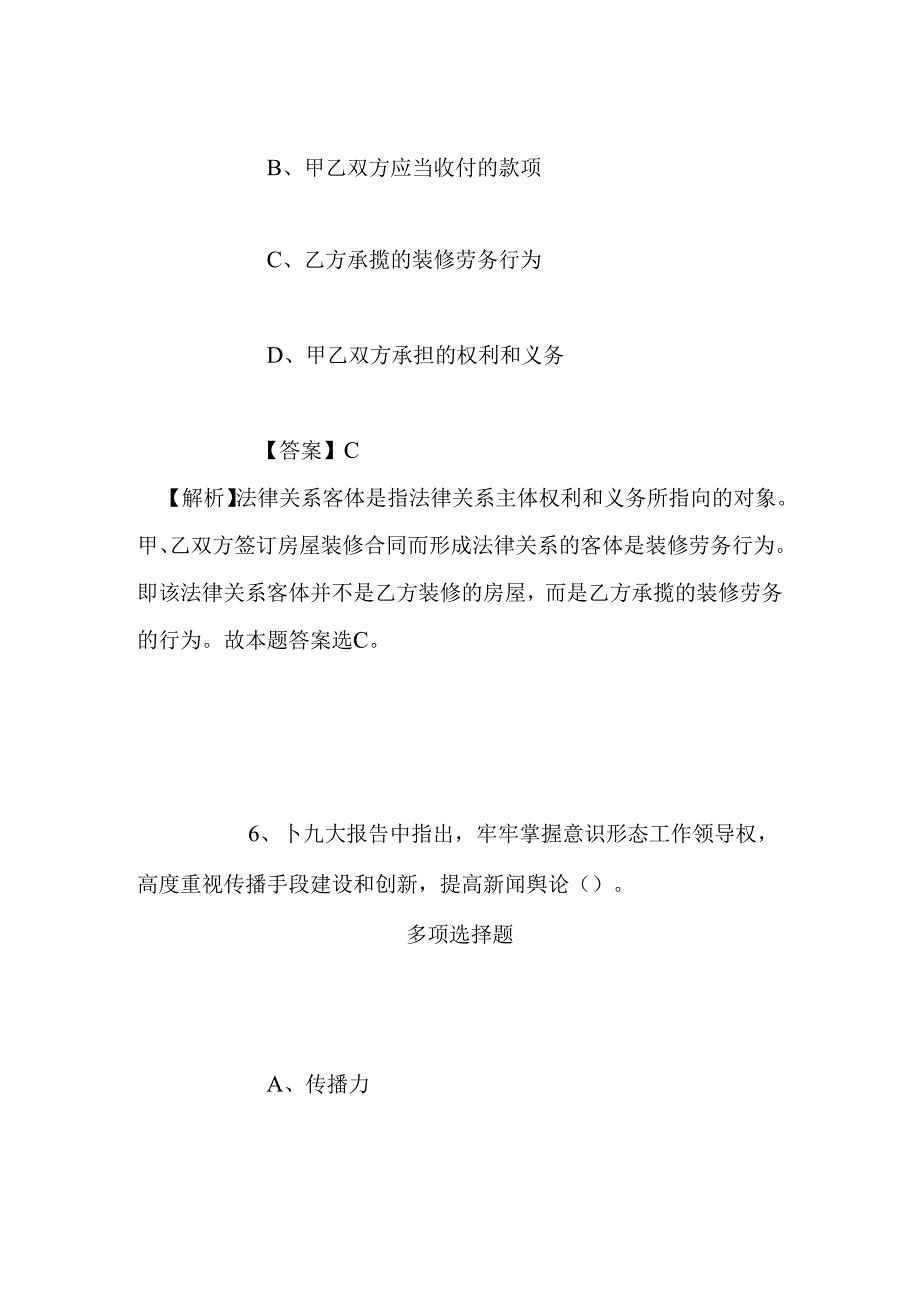 B、甲乙双方应当收付的款项

C、乙方承揽的装修劳务行为

D、甲乙双方承担的权利和义务

【答案】C

【解析】法律关系客体是指法律关系主体权利和义务所指向的对象。甲、乙双方签订房屋装修合同而形成法律关系的客体是装修劳务行为。即该法律关系客体并不是乙方装修的房屋，而是乙方承揽的装修劳务的行为。故本题答案选C。

6、卜九大报告中指出，牢牢掌握意识形态工作领导权，高度重视传播手段建设和创新，提高新闻舆论（）。

多项选择题

A、传播力